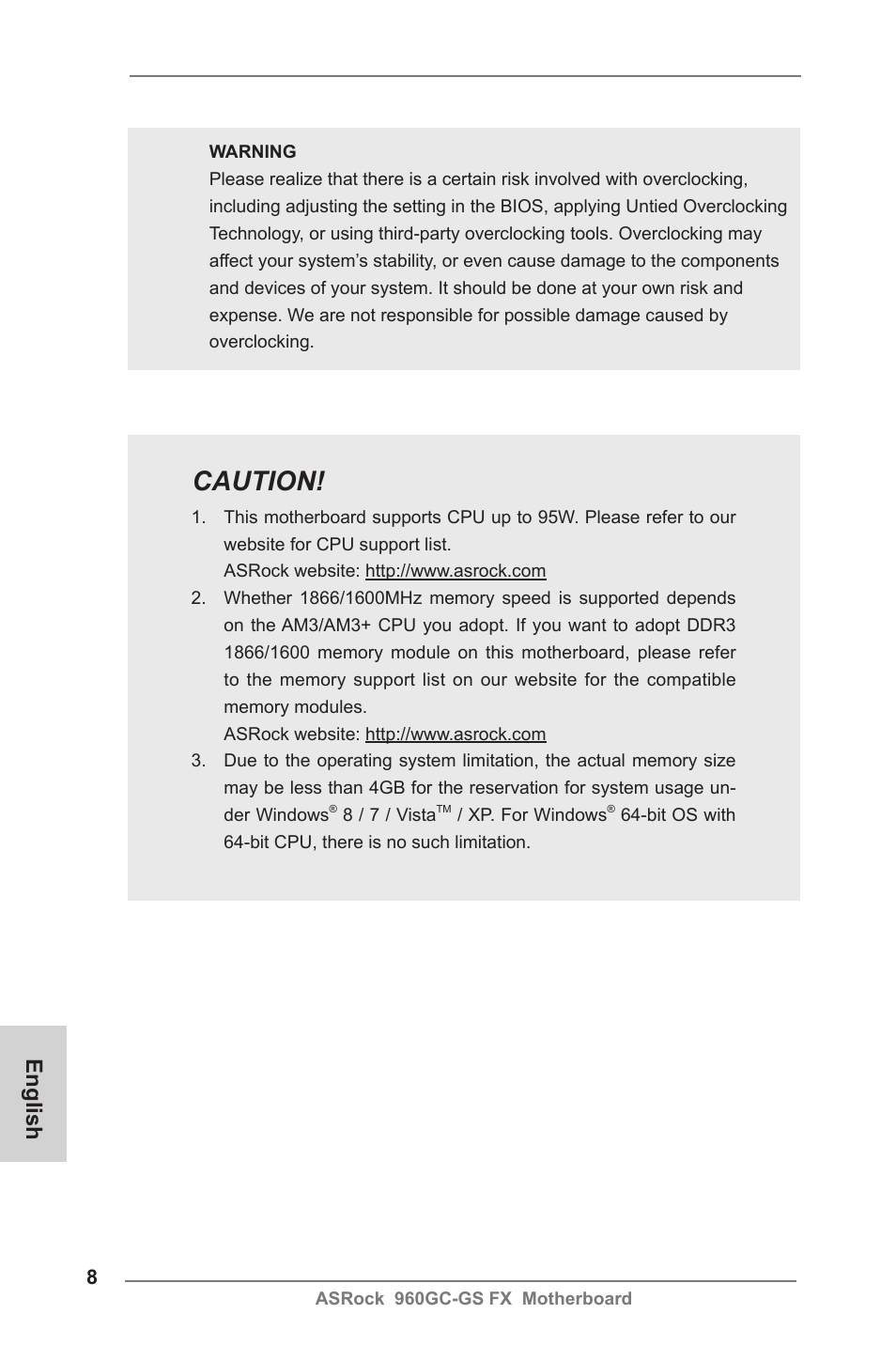 WARNING
Please realize that there is a certain risk involved with overclocking, including adjusting the setting in the BIOS, applying Untied Overclocking Technology, or using third-party overclocking tools. Overclocking may affect your system's stability, or even cause damage to the components and devices of your system. It should be done at your own risk and expense. We are not responsible for possible damage caused by overclocking.

CAUTION!
1. This motherboard supports CPU up to 95W. Please refer to our website for CPU support list.
ASRock website: http://www.asrock.com
2. Whether 1866/1600MHz memory speed is supported depends on the AM3/AM3+ CPU you adopt. If you want to adopt DDR3 1866/1600 memory module on this motherboard, please refer to the memory support list on our website for the compatible memory modules.
ASRock website: http://www.asrock.com
3. Due to the operating system limitation, the actual memory size may be less than 4GB for the reservation for system usage under Windows® 8 / 7 / Vista™ / XP. For Windows® 64-bit OS with 64-bit CPU, there is no such limitation.

English

8
ASRock 960GC-GS FX Motherboard